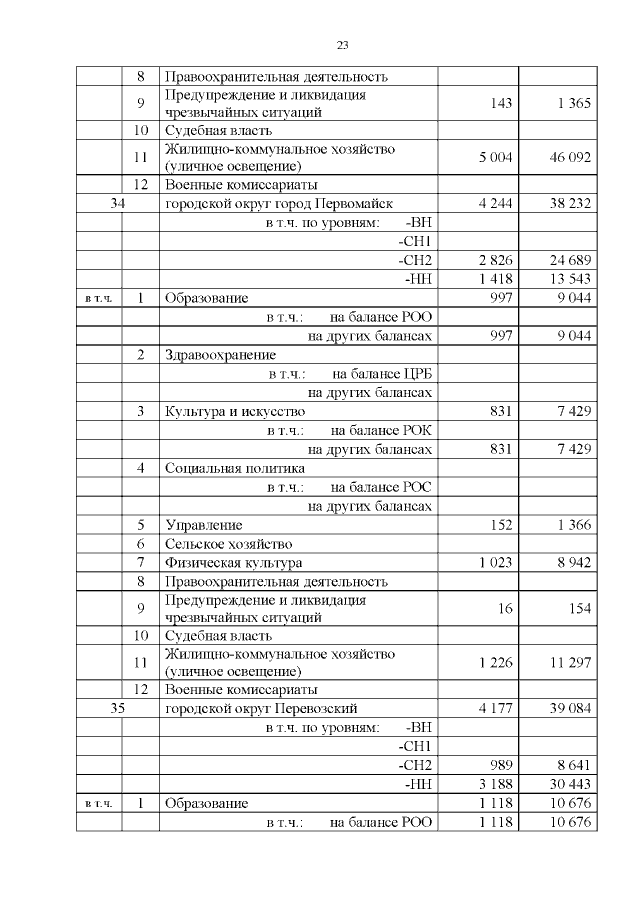 23

| | | | | |
|---|---|---|---|---|
| | 8 | Правоохранительная деятельность | | |
| | 9 | Предупреждение и ликвидация чрезвычайных ситуаций | 143 | 1 365 |
| | 10 | Судебная власть | | |
| | 11 | Жилищно-коммунальное хозяйство (уличное освещение) | 5 004 | 46 092 |
| | 12 | Военные комиссариаты | | |
| 34 | | городской округ город Первомайск | 4 244 | 38 232 |
| | | в т.ч. по уровням: -ВН | | |
| | | -СН1 | | |
| | | -СН2 | 2 826 | 24 689 |
| | | -НН | 1 418 | 13 543 |
| в т.ч. | 1 | Образование | 997 | 9 044 |
| | | в т.ч.: на балансе РОО | | |
| | | на других балансах | 997 | 9 044 |
| | 2 | Здравоохранение | | |
| | | в т.ч.: на балансе ЦРБ | | |
| | | на других балансах | | |
| | 3 | Культура и искусство | 831 | 7 429 |
| | | в т.ч.: на балансе РОК | | |
| | | на других балансах | 831 | 7 429 |
| | 4 | Социальная политика | | |
| | | в т.ч.: на балансе РОС | | |
| | | на других балансах | | |
| | 5 | Управление | 152 | 1 366 |
| | 6 | Сельское хозяйство | | |
| | 7 | Физическая культура | 1 023 | 8 942 |
| | 8 | Правоохранительная деятельность | | |
| | 9 | Предупреждение и ликвидация чрезвычайных ситуаций | 16 | 154 |
| | 10 | Судебная власть | | |
| | 11 | Жилищно-коммунальное хозяйство (уличное освещение) | 1 226 | 11 297 |
| | 12 | Военные комиссариаты | | |
| 35 | | городской округ Перевозский | 4 177 | 39 084 |
| | | в т.ч. по уровням: -ВН | | |
| | | -СН1 | | |
| | | -СН2 | 989 | 8 641 |
| | | -НН | 3 188 | 30 443 |
| в т.ч. | 1 | Образование | 1 118 | 10 676 |
| | | в т.ч.: на балансе РОО | 1 118 | 10 676 |